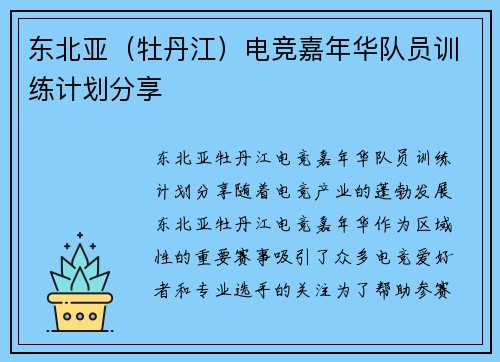 东北亚（牡丹江）电竞嘉年华队员训练计划分享

东北亚牡丹江电竞嘉年华队员训练计划分享随着电竞产业的蓬勃发展东北亚牡丹江电竞嘉年华作为区域性的重要赛事吸引了众多电竞爱好者和专业选手的关注为了帮助参赛